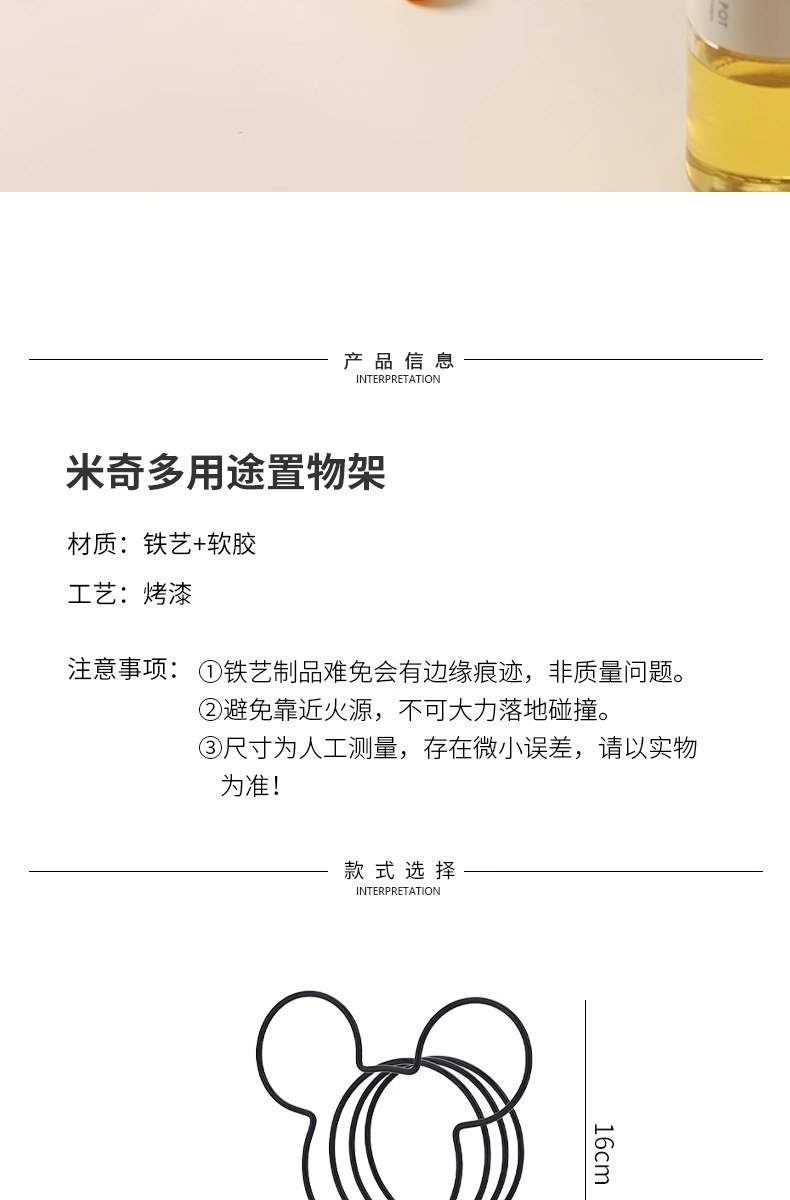 产品信息
INTERPRETATION

米奇多用途置物架

材质：铁艺+软胶

工艺：烤漆

注意事项：①铁艺制品难免会有边缘痕迹，非质量问题。
②避免靠近火源，不可大力落地碰撞。
③尺寸为人工测量，存在微小误差，请以实物为准！

款式选择
INTERPRETATION

16cm